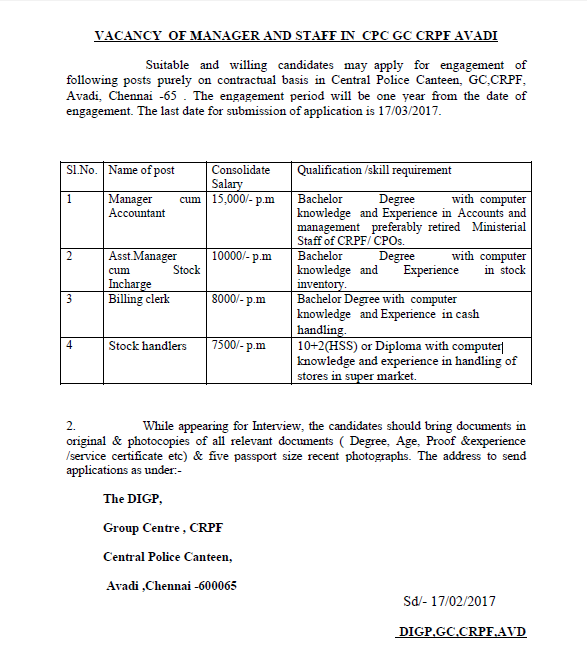 VACANCY OF MANAGER AND STAFF IN CPC GC CRPF AVADI

Suitable and willing candidates may apply for engagement of following posts purely on contractual basis in Central Police Canteen, GC,CRPF, Avadi, Chennai -65 . The engagement period will be one year from the date of engagement. The last date for submission of application is 17/03/2017.

| Sl.No. | Name of post | Consolidate Salary | Qualification /skill requirement |
|---|---|---|---|
| 1 | Manager cum Accountant | 15,000/- p.m | Bachelor Degree with computer knowledge and Experience in Accounts and management preferably retired Ministerial Staff of CRPF/ CPOs. |
| 2 | Asst.Manager cum Stock Incharge | 10000/- p.m | Bachelor Degree with computer knowledge and Experience in stock inventory. |
| 3 | Billing clerk | 8000/- p.m | Bachelor Degree with computer knowledge and Experience in cash handling. |
| 4 | Stock handlers | 7500/- p.m | 10+2(HSS) or Diploma with computer knowledge and experience in handling of stores in super market. |

2. While appearing for Interview, the candidates should bring documents in original & photocopies of all relevant documents ( Degree, Age, Proof &experience /service certificate etc) & five passport size recent photographs. The address to send applications as under:-

The DIGP,

Group Centre , CRPF

Central Police Canteen,

Avadi ,Chennai -600065

Sd/- 17/02/2017

DIGP,GC,CRPF,AVD